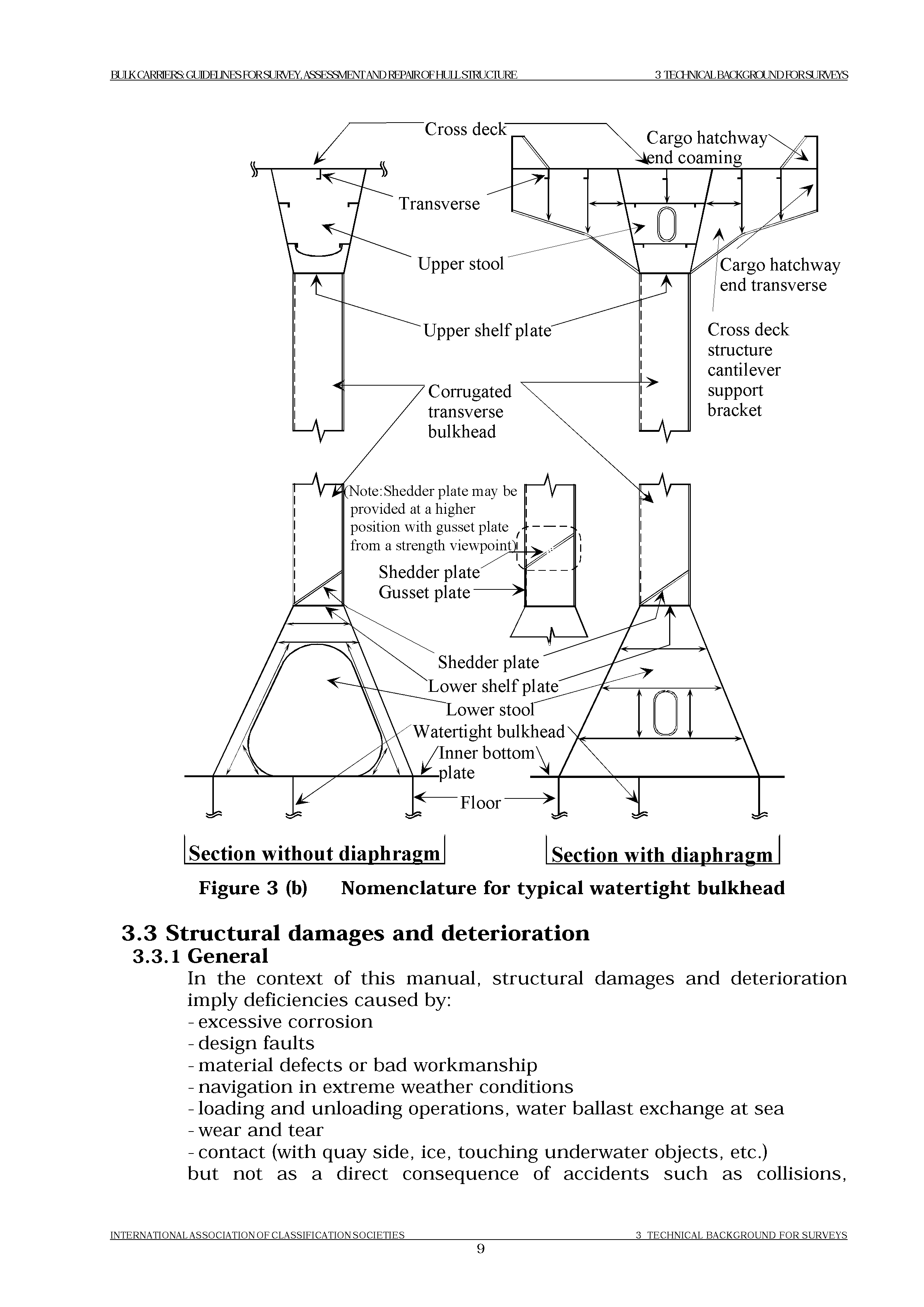 BULK CARRIERS: GUIDELINES FOR SURVEY, ASSESSMENT AND REPAIR OF HULL STRUCTURE	3 TECHNICAL BACKGROUND FOR SURVEYS

Cross deck
Cargo hatchway end coaming
Transverse
Upper stool
Cargo hatchway end transverse
Upper shelf plate
Cross deck structure cantilever support bracket
Corrugated transverse bulkhead
(Note:Shedder plate may be provided at a higher position with gusset plate from a strength viewpoint)
Shedder plate
Gusset plate
Shedder plate
Lower shelf plate
Lower stool
Watertight bulkhead
Inner bottom plate
Floor
Section without diaphragm
Section with diaphragm

Figure 3 (b)	Nomenclature for typical watertight bulkhead

3.3 Structural damages and deterioration
3.3.1 General
In the context of this manual, structural damages and deterioration imply deficiencies caused by:
- excessive corrosion
- design faults
- material defects or bad workmanship
- navigation in extreme weather conditions
- loading and unloading operations, water ballast exchange at sea
- wear and tear
- contact (with quay side, ice, touching underwater objects, etc.)
but not as a direct consequence of accidents such as collisions,

INTERNATIONAL ASSOCIATION OF CLASSIFICATION SOCIETIES	3 TECHNICAL BACKGROUND FOR SURVEYS
9